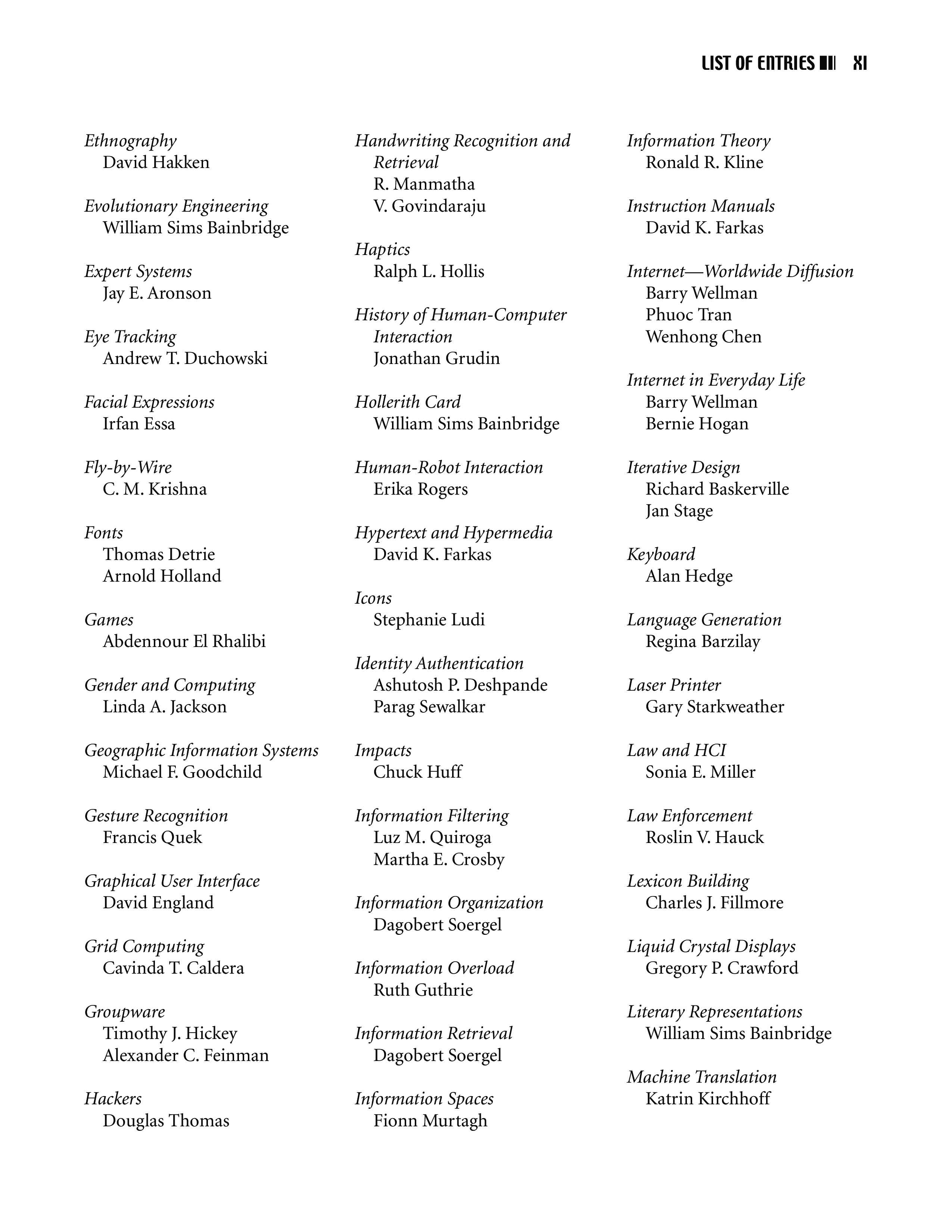 LIST OF ENTRIES XI

Ethnography
David Hakken

Evolutionary Engineering
William Sims Bainbridge

Expert Systems
Jay E. Aronson

Eye Tracking
Andrew T. Duchowski

Facial Expressions
Irfan Essa

Fly-by-Wire
C. M. Krishna

Fonts
Thomas Detrie
Arnold Holland

Games
Abdennour El Rhalibi

Gender and Computing
Linda A. Jackson

Geographic Information Systems
Michael F. Goodchild

Gesture Recognition
Francis Quek

Graphical User Interface
David England

Grid Computing
Cavinda T. Caldera

Groupware
Timothy J. Hickey
Alexander C. Feinman

Hackers
Douglas Thomas

Handwriting Recognition and Retrieval
R. Manmatha
V. Govindaraju

Haptics
Ralph L. Hollis

History of Human-Computer Interaction
Jonathan Grudin

Hollerith Card
William Sims Bainbridge

Human-Robot Interaction
Erika Rogers

Hypertext and Hypermedia
David K. Farkas

Icons
Stephanie Ludi

Identity Authentication
Ashutosh P. Deshpande
Parag Sewalkar

Impacts
Chuck Huff

Information Filtering
Luz M. Quiroga
Martha E. Crosby

Information Organization
Dagobert Soergel

Information Overload
Ruth Guthrie

Information Retrieval
Dagobert Soergel

Information Spaces
Fionn Murtagh

Information Theory
Ronald R. Kline

Instruction Manuals
David K. Farkas

Internet—Worldwide Diffusion
Barry Wellman
Phuoc Tran
Wenhong Chen

Internet in Everyday Life
Barry Wellman
Bernie Hogan

Iterative Design
Richard Baskerville
Jan Stage

Keyboard
Alan Hedge

Language Generation
Regina Barzilay

Laser Printer
Gary Starkweather

Law and HCI
Sonia E. Miller

Law Enforcement
Roslin V. Hauck

Lexicon Building
Charles J. Fillmore

Liquid Crystal Displays
Gregory P. Crawford

Literary Representations
William Sims Bainbridge

Machine Translation
Katrin Kirchhoff